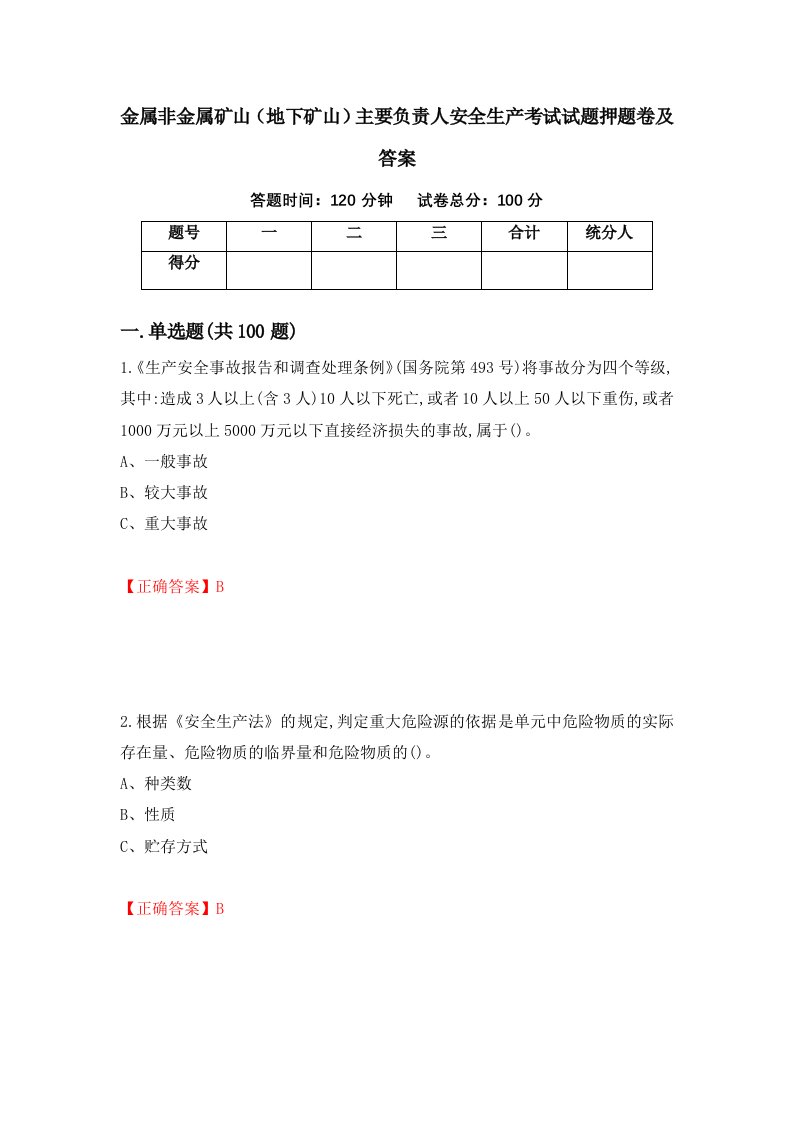 金属非金属矿山（地下矿山）主要负责人安全生产考试试题押题卷及答案

答题时间：120 分钟　试卷总分：100 分

| 题号 | 一 | 二 | 三 | 合计 | 统分人 |
|---|---|---|---|---|---|
| 得分 | | | | | |

一.单选题(共 100 题)

1.《生产安全事故报告和调查处理条例》(国务院第 493 号)将事故分为四个等级,其中:造成 3 人以上(含 3 人)10 人以下死亡,或者 10 人以上 50 人以下重伤,或者 1000 万元以上 5000 万元以下直接经济损失的事故,属于()。

A、一般事故

B、较大事故

C、重大事故

【正确答案】B

2.根据《安全生产法》的规定,判定重大危险源的依据是单元中危险物质的实际存在量、危险物质的临界量和危险物质的()。

A、种类数

B、性质

C、贮存方式

【正确答案】B